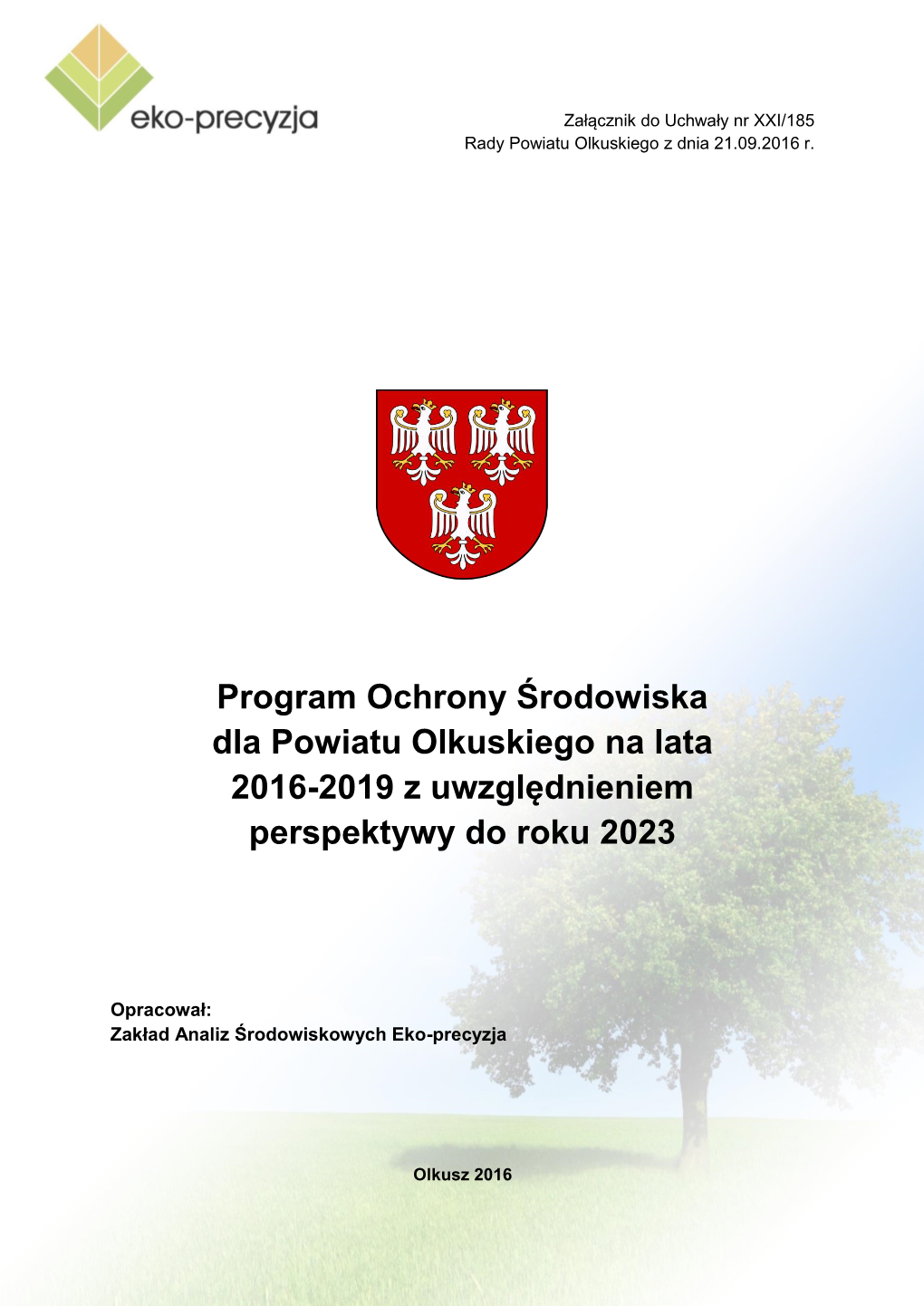 eko-precyzja

Załącznik do Uchwały nr XXI/185
Rady Powiatu Olkuskiego z dnia 21.09.2016 r.

Program Ochrony Środowiska dla Powiatu Olkuskiego na lata 2016-2019 z uwzględnieniem perspektywy do roku 2023

Opracował:
Zakład Analiz Środowiskowych Eko-precyzja

Olkusz 2016